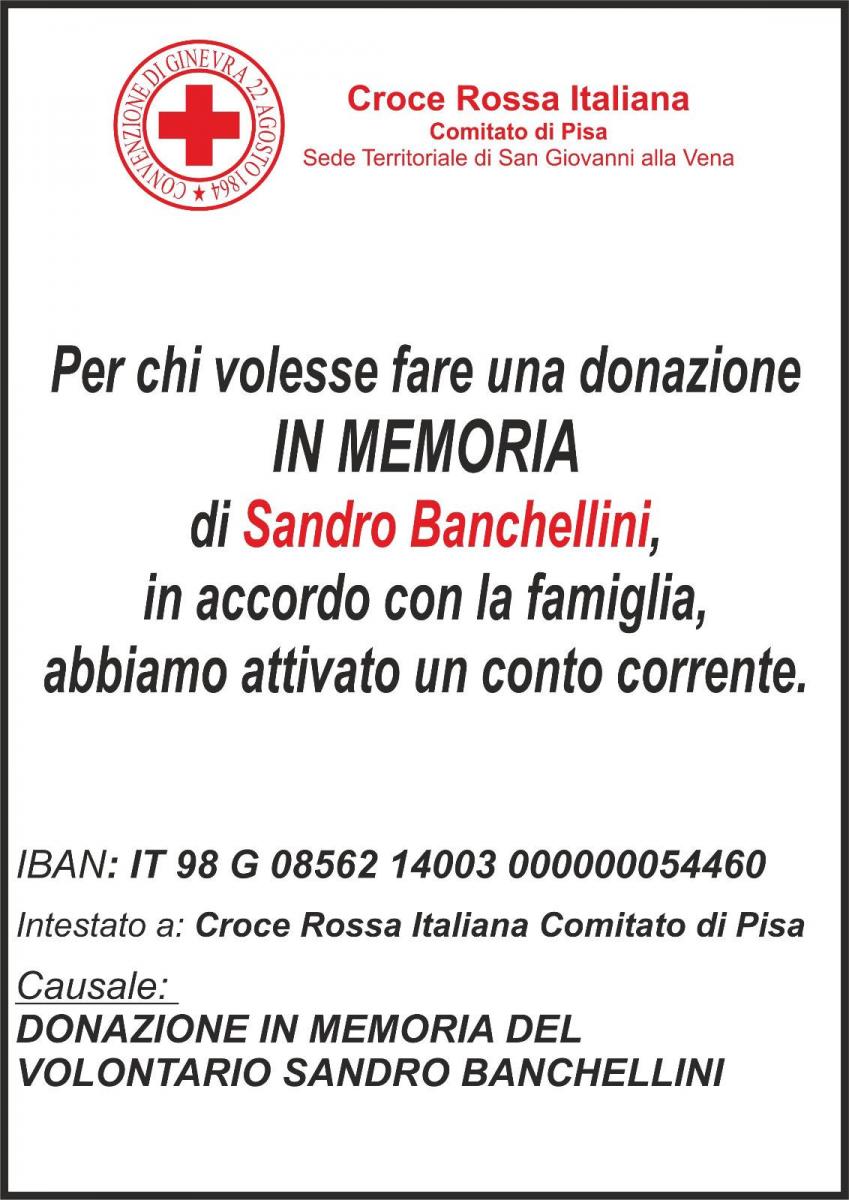 CONVENZIONE DI GINEVRA 22 AGOSTO 1864

Croce Rossa Italiana
Comitato di Pisa
Sede Territoriale di San Giovanni alla Vena

Per chi volesse fare una donazione
IN MEMORIA
di Sandro Banchellini,
in accordo con la famiglia,
abbiamo attivato un conto corrente.

IBAN: IT 98 G 08562 14003 000000054460

Intestato a: Croce Rossa Italiana Comitato di Pisa

Causale:
DONAZIONE IN MEMORIA DEL
VOLONTARIO SANDRO BANCHELLINI